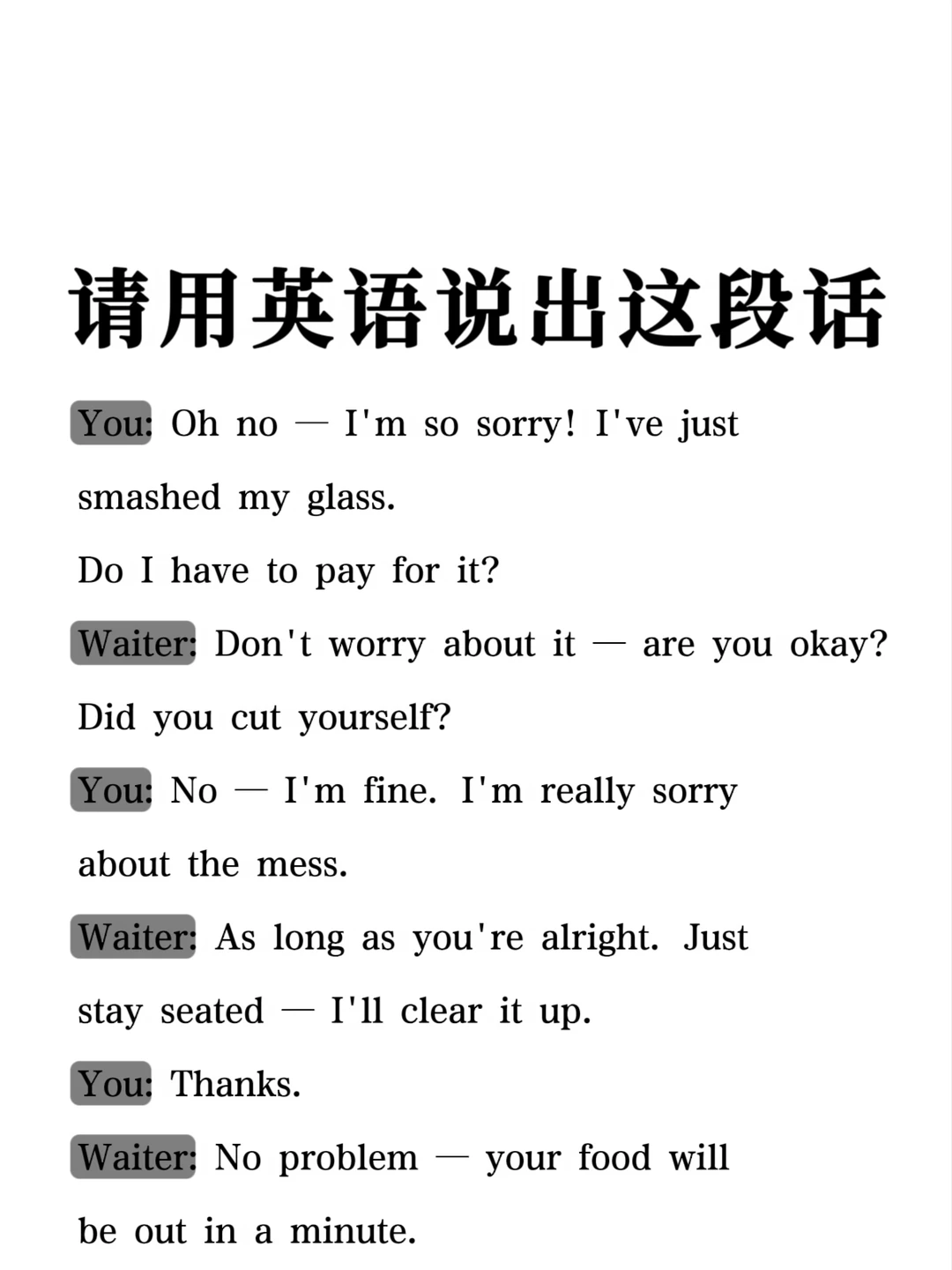 请用英语说出这段话

You: Oh no — I'm so sorry! I've just smashed my glass.

Do I have to pay for it?

Waiter: Don't worry about it — are you okay? Did you cut yourself?

You: No — I'm fine. I'm really sorry about the mess.

Waiter: As long as you're alright. Just stay seated — I'll clear it up.

You: Thanks.

Waiter: No problem — your food will be out in a minute.